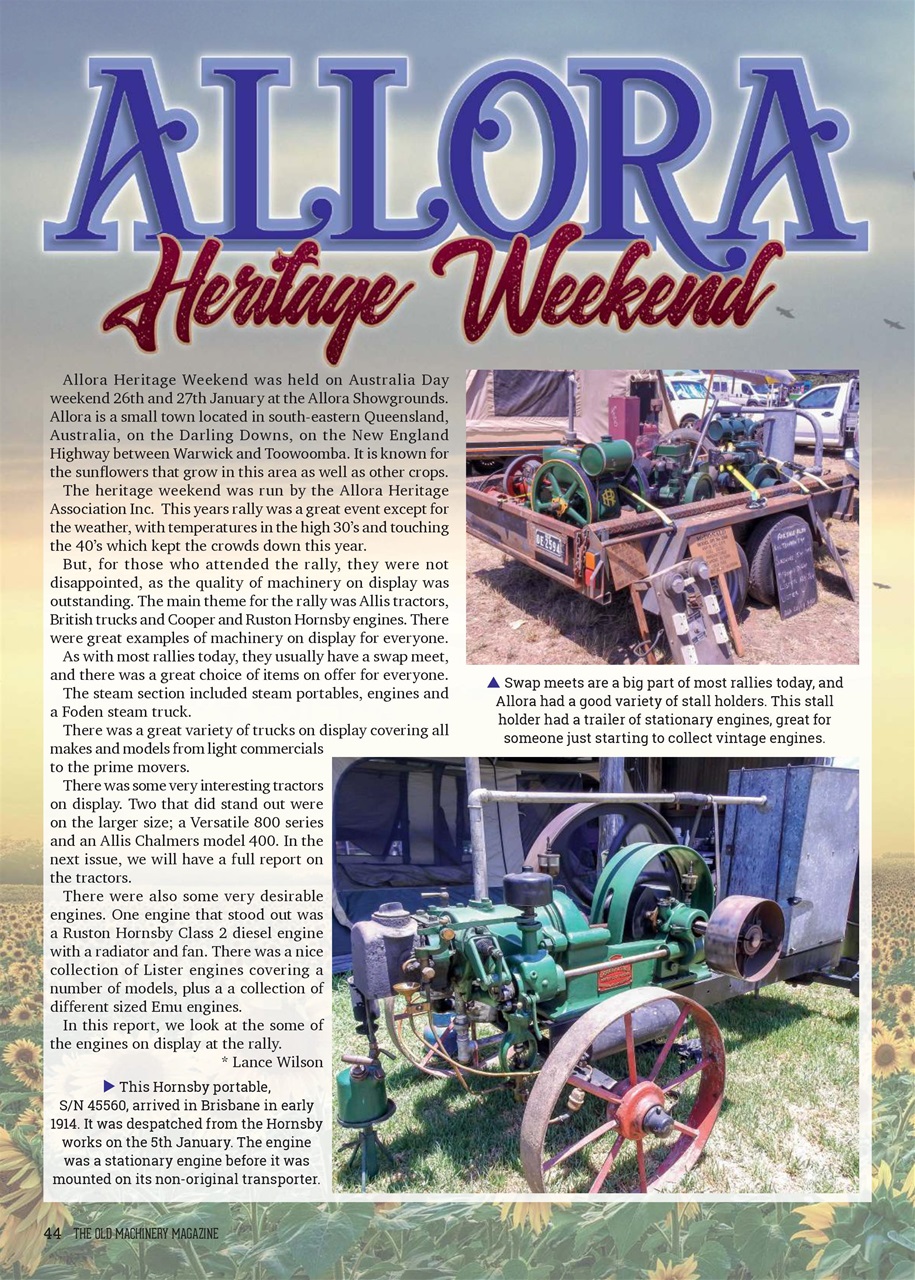 ALLORA
Heritage Weekend

Allora Heritage Weekend was held on Australia Day weekend 26th and 27th January at the Allora Showgrounds. Allora is a small town located in south-eastern Queensland, Australia, on the Darling Downs, on the New England Highway between Warwick and Toowoomba. It is known for the sunflowers that grow in this area as well as other crops.

The heritage weekend was run by the Allora Heritage Association Inc. This years rally was a great event except for the weather, with temperatures in the high 30's and touching the 40's which kept the crowds down this year.

But, for those who attended the rally, they were not disappointed, as the quality of machinery on display was outstanding. The main theme for the rally was Allis tractors, British trucks and Cooper and Ruston Hornsby engines. There were great examples of machinery on display for everyone.

As with most rallies today, they usually have a swap meet, and there was a great choice of items on offer for everyone.

The steam section included steam portables, engines and a Foden steam truck.

There was a great variety of trucks on display covering all makes and models from light commercials to the prime movers.

There was some very interesting tractors on display. Two that did stand out were on the larger size; a Versatile 800 series and an Allis Chalmers model 400. In the next issue, we will have a full report on the tractors.

There were also some very desirable engines. One engine that stood out was a Ruston Hornsby Class 2 diesel engine with a radiator and fan. There was a nice collection of Lister engines covering a number of models, plus a a collection of different sized Emu engines.

In this report, we look at the some of the engines on display at the rally.

* Lance Wilson

▲ Swap meets are a big part of most rallies today, and Allora had a good variety of stall holders. This stall holder had a trailer of stationary engines, great for someone just starting to collect vintage engines.

▶ This Hornsby portable, S/N 45560, arrived in Brisbane in early 1914. It was despatched from the Hornsby works on the 5th January. The engine was a stationary engine before it was mounted on its non-original transporter.

44 THE OLD MACHINERY MAGAZINE